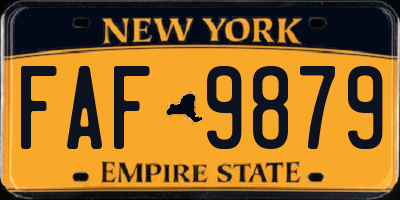 NEW YORK

FAF 9879

EMPIRE STATE